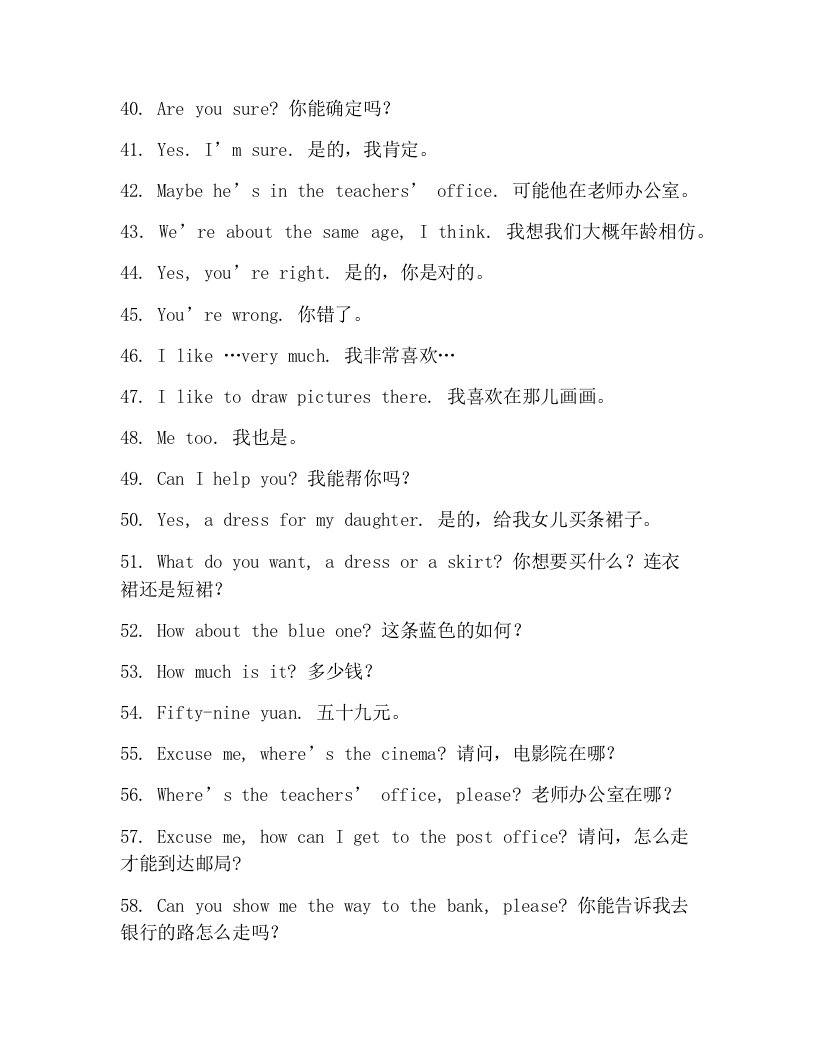 40. Are you sure? 你能确定吗?

41. Yes. I’m sure. 是的，我肯定。

42. Maybe he’s in the teachers’ office. 可能他在老师办公室。

43. We’re about the same age, I think. 我想我们大概年龄相仿。

44. Yes, you’re right. 是的，你是对的。

45. You’re wrong. 你错了。

46. I like …very much. 我非常喜欢…

47. I like to draw pictures there. 我喜欢在那儿画画。

48. Me too. 我也是。

49. Can I help you? 我能帮你吗?

50. Yes, a dress for my daughter. 是的，给我女儿买条裙子。

51. What do you want, a dress or a skirt? 你想要买什么？连衣裙还是短裙?

52. How about the blue one? 这条蓝色的如何？

53. How much is it? 多少钱？

54. Fifty-nine yuan. 五十九元。

55. Excuse me, where’s the cinema? 请问，电影院在哪?

56. Where’s the teachers’ office, please? 老师办公室在哪？

57. Excuse me, how can I get to the post office? 请问，怎么走才能到达邮局?

58. Can you show me the way to the bank, please? 你能告诉我去银行的路怎么走吗?